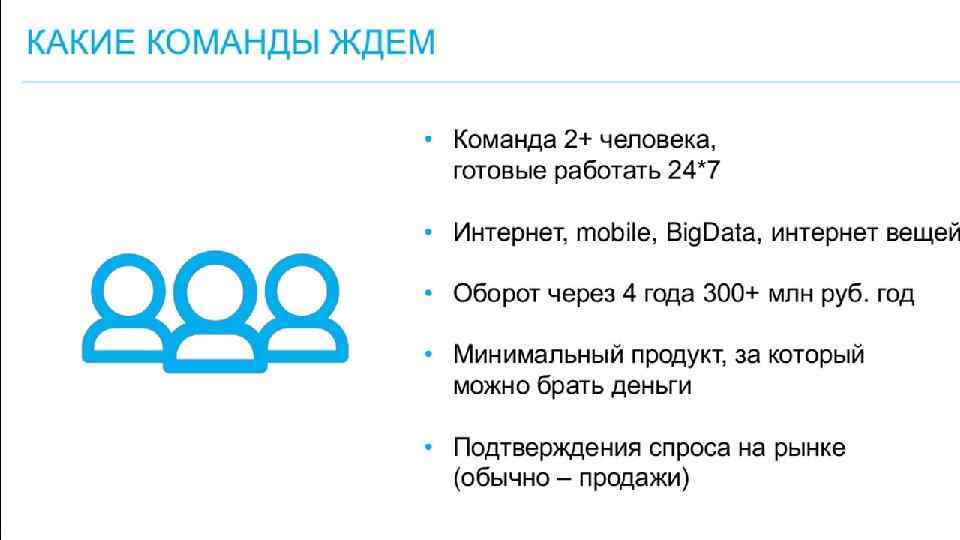 КАКИЕ КОМАНДЫ ЖДЕМ

• Команда 2+ человека, готовые работать 24*7

• Интернет, mobile, BigData, интернет вещей

• Оборот через 4 года 300+ млн руб. год

• Минимальный продукт, за который можно брать деньги

• Подтверждения спроса на рынке (обычно – продажи)